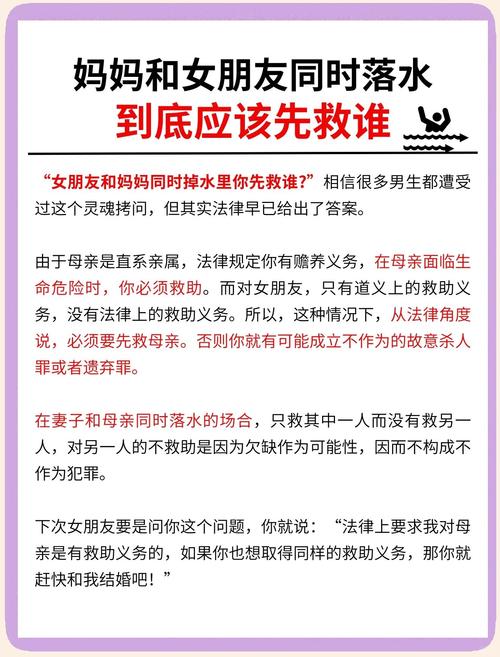 妈妈和女朋友同时落水
到底应该先救谁

“女朋友和妈妈同时掉水里你先救谁?”相信很多男生都遭受过这个灵魂拷问，但其实法律早已给出了答案。

由于母亲是直系亲属，法律规定你有赡养义务，在母亲面临生命危险时，你必须救助。而对女朋友，只有道义上的救助义务，没有法律上的救助义务。所以，这种情况下，从法律角度说，必须要先救母亲。否则你就有可能成立不作为的故意杀人罪或者遗弃罪。

在妻子和母亲同时落水的场合，只救其中一人而没有救另一人，对另一人的不救助是因为欠缺作为可能性，因而不构成不作为犯罪。

下次女朋友要是问你这个问题，你就说：“法律上要求我对母亲是有救助义务的，如果你也想取得同样的救助义务，那你就赶快和我结婚吧！”